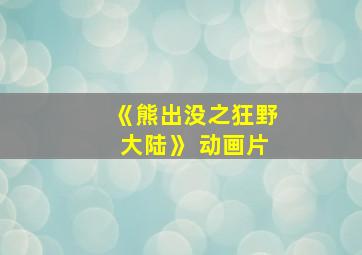 《熊出没之狂野大陆》 动画片